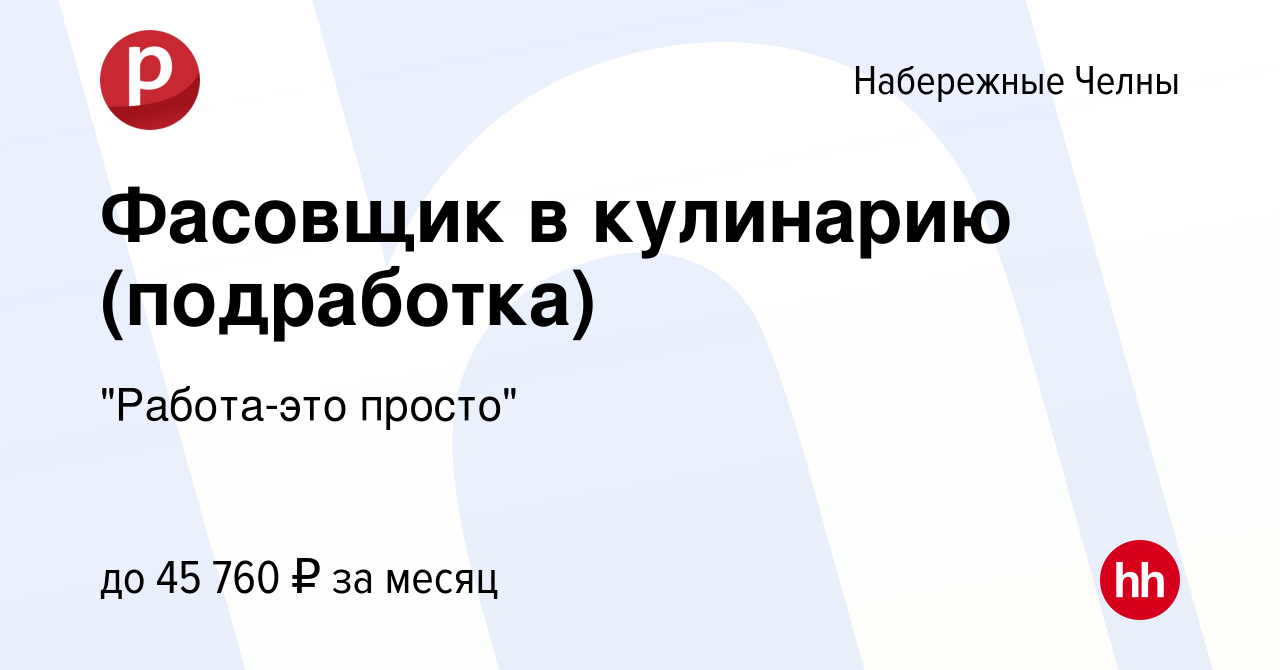 р

Набережные Челны

Фасовщик в кулинарию (подработка)

"Работа-это просто"

до 45 760 ₽ за месяц

hh